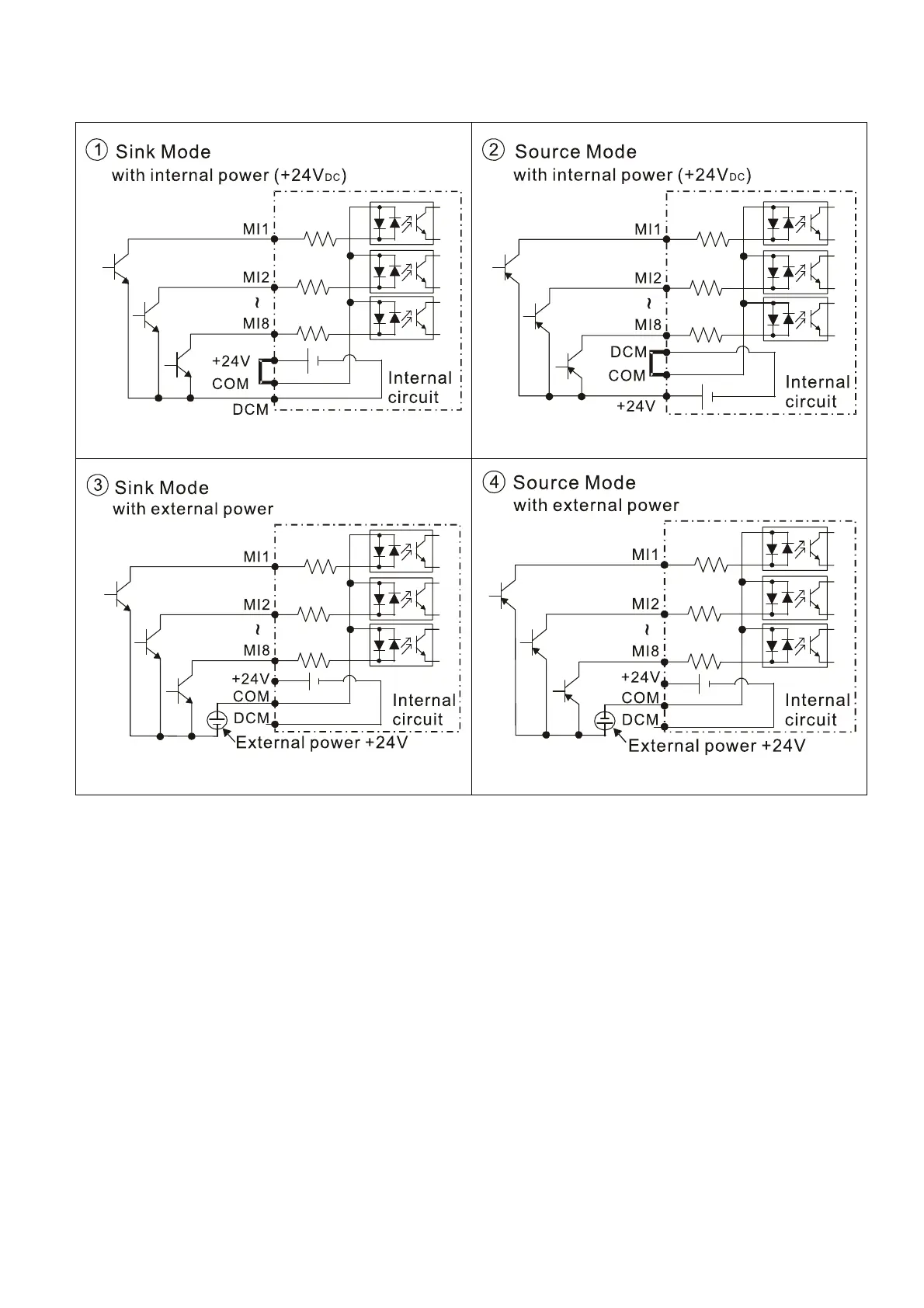 ① Sink Mode
with internal power (+24V$_{DC}$)

MI1
MI2
~
MI8
+24V
COM
DCM
Internal circuit

② Source Mode
with internal power (+24V$_{DC}$)

MI1
MI2
~
MI8
DCM
COM
+24V
Internal circuit

③ Sink Mode
with external power

MI1
MI2
~
MI8
+24V
COM
DCM
Internal circuit
External power +24V

④ Source Mode
with external power

MI1
MI2
~
MI8
+24V
COM
DCM
Internal circuit
External power +24V